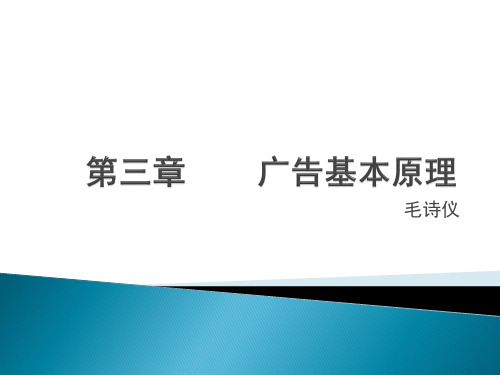 第三章　　广告基本原理

毛诗仪